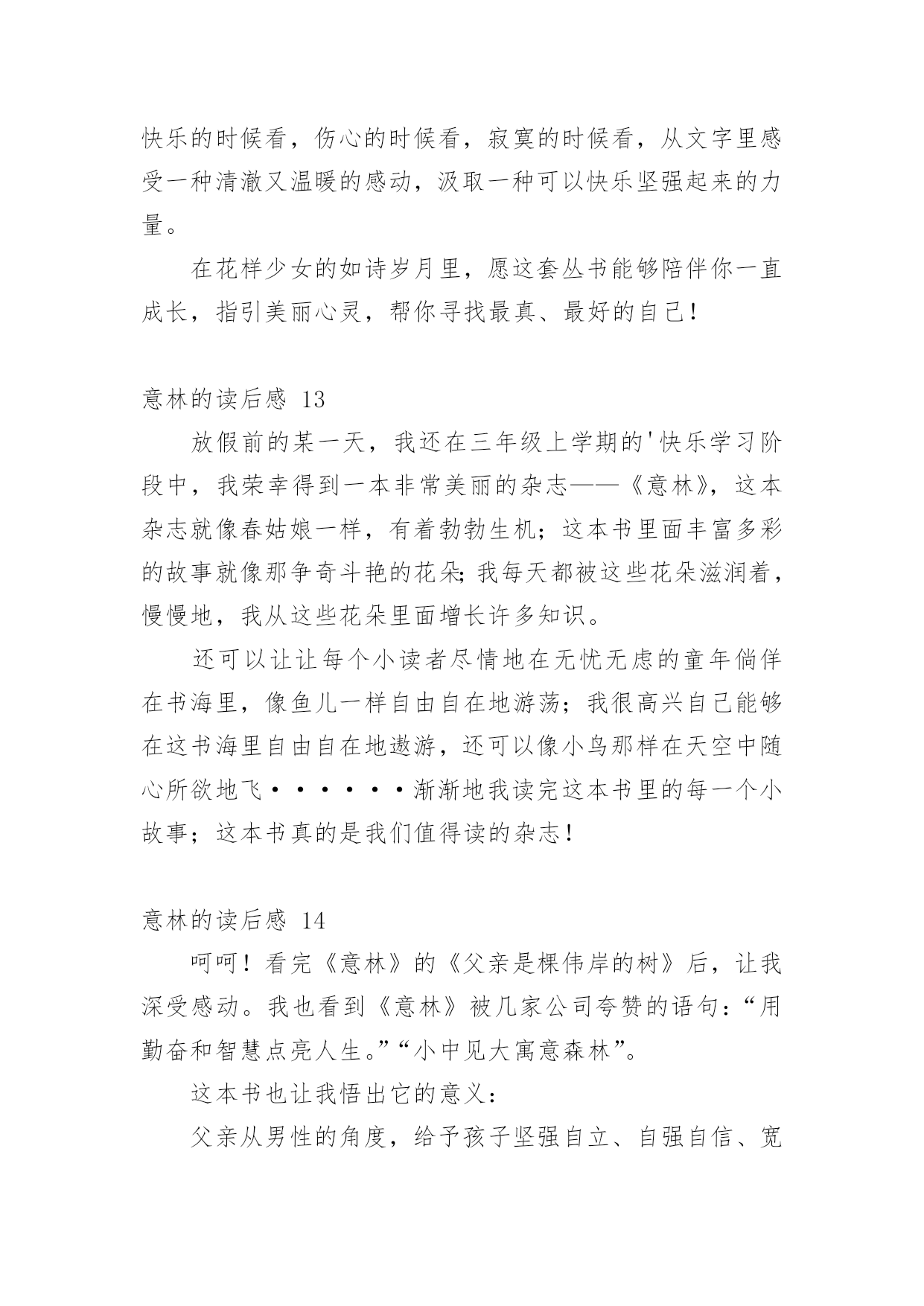 快乐的时候看，伤心的时候看，寂寞的时候看，从文字里感受一种清澈又温暖的感动，汲取一种可以快乐坚强起来的力量。

在花样少女的如诗岁月里，愿这套丛书能够陪伴你一直成长，指引美丽心灵，帮你寻找最真、最好的自己！

意林的读后感 13

放假前的某一天，我还在三年级上学期的'快乐学习阶段中，我荣幸得到一本非常美丽的杂志——《意林》，这本杂志就像春姑娘一样，有着勃勃生机；这本书里面丰富多彩的故事就像那争奇斗艳的花朵;我每天都被这些花朵滋润着，慢慢地，我从这些花朵里面增长许多知识。

还可以让让每个小读者尽情地在无忧无虑的童年倘佯在书海里，像鱼儿一样自由自在地游荡；我很高兴自己能够在这书海里自由自在地遨游，还可以像小鸟那样在天空中随心所欲地飞······渐渐地我读完这本书里的每一个小故事；这本书真的是我们值得读的杂志！

意林的读后感 14

呵呵！看完《意林》的《父亲是棵伟岸的树》后，让我深受感动。我也看到《意林》被几家公司夸赞的语句：“用勤奋和智慧点亮人生。”“小中见大寓意森林”。

这本书也让我悟出它的意义：

父亲从男性的角度，给予孩子坚强自立、自强自信、宽